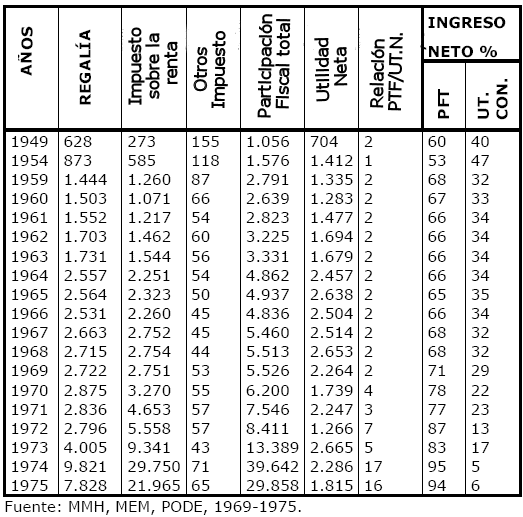 | AÑOS | REGALÍA | Impuesto sobre la renta | Otros Impuesto | Participación Fiscal total | Utilidad Neta | Relación PTF/UT.N. | INGRESO NETO % PFT | INGRESO NETO % UT. CON. |
|---|---|---|---|---|---|---|---|---|
| 1949 | 628 | 273 | 155 | 1.056 | 704 | 2 | 60 | 40 |
| 1954 | 873 | 585 | 118 | 1.576 | 1.412 | 1 | 53 | 47 |
| 1959 | 1.444 | 1.260 | 87 | 2.791 | 1.335 | 2 | 68 | 32 |
| 1960 | 1.503 | 1.071 | 66 | 2.639 | 1.283 | 2 | 67 | 33 |
| 1961 | 1.552 | 1.217 | 54 | 2.823 | 1.477 | 2 | 66 | 34 |
| 1962 | 1.703 | 1.462 | 60 | 3.225 | 1.694 | 2 | 66 | 34 |
| 1963 | 1.731 | 1.544 | 56 | 3.331 | 1.679 | 2 | 66 | 34 |
| 1964 | 2.557 | 2.251 | 54 | 4.862 | 2.457 | 2 | 66 | 34 |
| 1965 | 2.564 | 2.323 | 50 | 4.937 | 2.638 | 2 | 65 | 35 |
| 1966 | 2.531 | 2.260 | 45 | 4.836 | 2.504 | 2 | 66 | 34 |
| 1967 | 2.663 | 2.752 | 45 | 5.460 | 2.514 | 2 | 68 | 32 |
| 1968 | 2.715 | 2.754 | 44 | 5.513 | 2.653 | 2 | 68 | 32 |
| 1969 | 2.722 | 2.751 | 53 | 5.526 | 2.264 | 2 | 71 | 29 |
| 1970 | 2.875 | 3.270 | 55 | 6.200 | 1.739 | 4 | 78 | 22 |
| 1971 | 2.836 | 4.653 | 57 | 7.546 | 2.247 | 3 | 77 | 23 |
| 1972 | 2.796 | 5.558 | 57 | 8.411 | 1.266 | 7 | 87 | 13 |
| 1973 | 4.005 | 9.341 | 43 | 13.389 | 2.665 | 5 | 83 | 17 |
| 1974 | 9.821 | 29.750 | 71 | 39.642 | 2.286 | 17 | 95 | 5 |
| 1975 | 7.828 | 21.965 | 65 | 29.858 | 1.815 | 16 | 94 | 6 |

Fuente: MMH, MEM, PODE, 1969-1975.